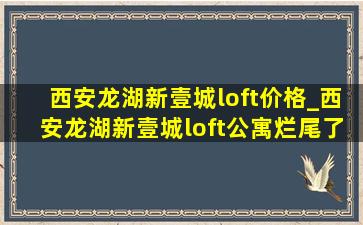 西安龙湖新壹城loft价格_西安龙湖新壹城loft公寓烂尾了